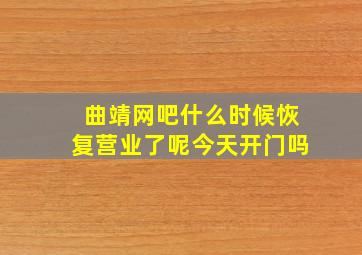 曲靖网吧什么时候恢复营业了呢今天开门吗